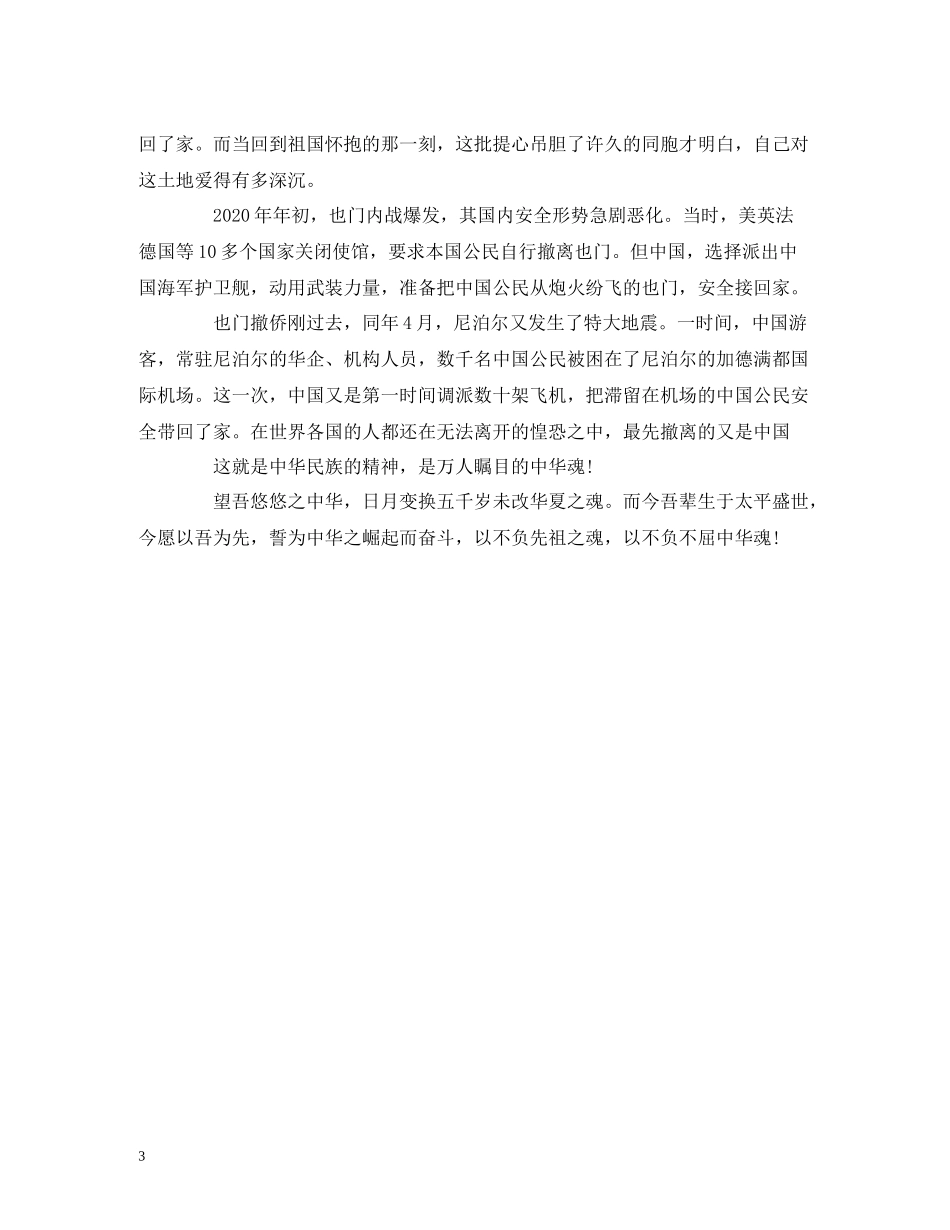 回了家。而当回到祖国怀抱的那一刻，这批提心吊胆了许久的同胞才明白，自己对这土地爱得有多深沉。

2020 年年初，也门内战爆发，其国内安全形势急剧恶化。当时，美英法德国等 10 多个国家关闭使馆，要求本国公民自行撤离也门。但中国，选择派出中国海军护卫舰，动用武装力量，准备把中国公民从炮火纷飞的也门，安全接回家。

也门撤侨刚过去，同年 4 月，尼泊尔又发生了特大地震。一时间，中国游客，常驻尼泊尔的华企、机构人员，数千名中国公民被困在了尼泊尔的加德满都国际机场。这一次，中国又是第一时间调派数十架飞机，把滞留在机场的中国公民安全带回了家。在世界各国的人都还在无法离开的惶恐之中，最先撤离的又是中国

这就是中华民族的精神，是万人瞩目的中华魂!

望吾悠悠之中华，日月变换五千岁未改华夏之魂。而今吾辈生于太平盛世，今愿以吾为先，誓为中华之崛起而奋斗，以不负先祖之魂，以不负不屈中华魂!

3